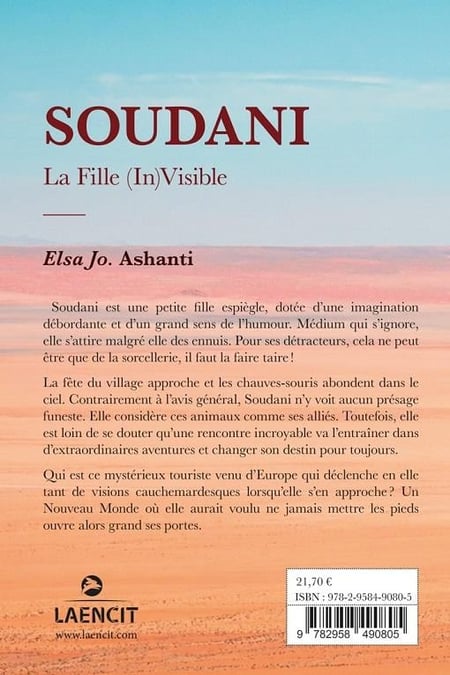 SOUDANI

La Fille (In)Visible

Elsa Jo. Ashanti

Soudani est une petite fille espiègle, dotée d'une imagination débordante et d'un grand sens de l'humour. Médium qui s'ignore, elle s'attire malgré elle des ennuis. Pour ses détracteurs, cela ne peut être que de la sorcellerie, il faut la faire taire !

La fête du village approche et les chauves-souris abondent dans le ciel. Contrairement à l'avis général, Soudani n'y voit aucun présage funeste. Elle considère ces animaux comme ses alliés. Toutefois, elle est loin de se douter qu'une rencontre incroyable va l'entraîner dans d'extraordinaires aventures et changer son destin pour toujours.

Qui est ce mystérieux touriste venu d'Europe qui déclenche en elle tant de visions cauchemardesques lorsqu'elle s'en approche ? Un Nouveau Monde où elle aurait voulu ne jamais mettre les pieds ouvre alors grand ses portes.

LAENCIT
www.laencit.com

21,70 €
ISBN : 978-2-9584-9080-5
9 782958 490805